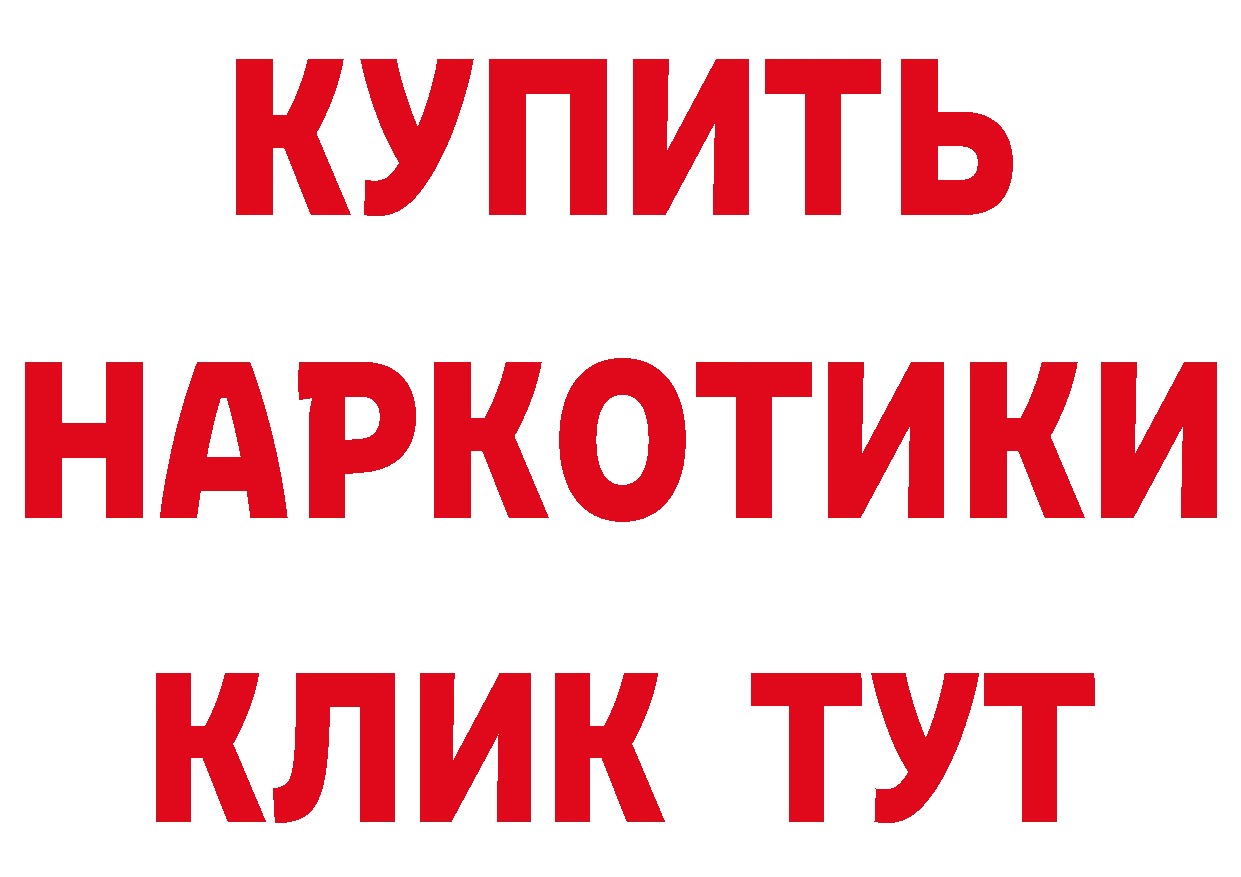 КУПИТЬ
НАРКОТИКИ
КЛИК ТУТ